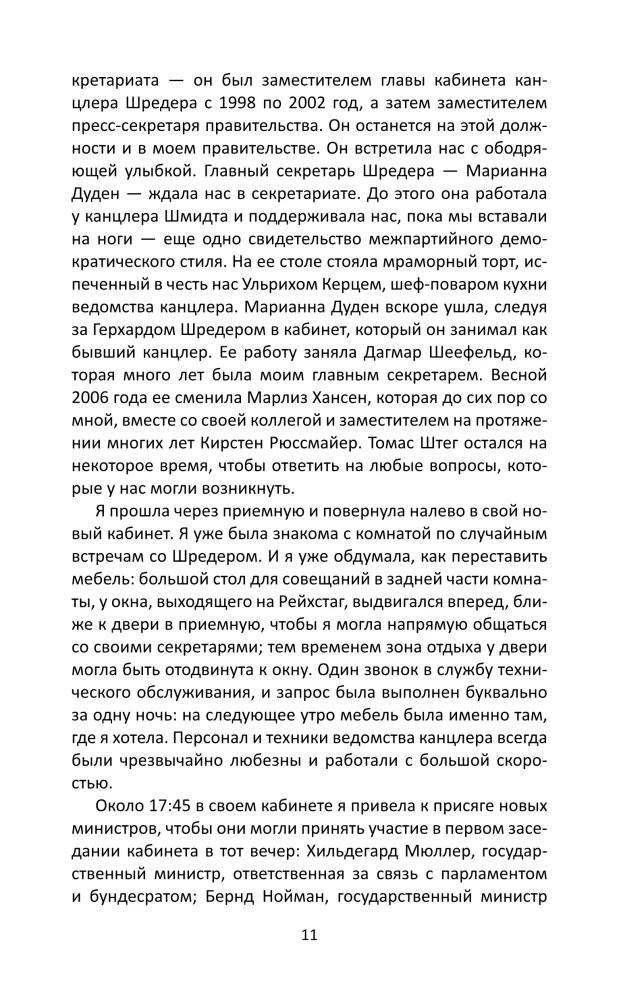 кретариата — он был заместителем главы кабинета канцлера Шредера с 1998 по 2002 год, а затем заместителем пресс-секретаря правительства. Он останется на этой должности и в моем правительстве. Он встретила нас с ободряющей улыбкой. Главный секретарь Шредера — Марианна Дуден — ждала нас в секретариате. До этого она работала у канцлера Шмидта и поддерживала нас, пока мы вставали на ноги — еще одно свидетельство межпартийного демократического стиля. На ее столе стояла мраморный торт, испеченный в честь нас Ульрихом Керцем, шеф-поваром кухни ведомства канцлера. Марианна Дуден вскоре ушла, следуя за Герхардом Шредером в кабинет, который он занимал как бывший канцлер. Ее работу заняла Дагмар Шеефельд, которая много лет была моим главным секретарем. Весной 2006 года ее сменила Марлиз Хансен, которая до сих пор со мной, вместе со своей коллегой и заместителем на протяжении многих лет Кирстен Рюссмайер. Томас Штег остался на некоторое время, чтобы ответить на любые вопросы, которые у нас могли возникнуть.

Я прошла через приемную и повернула налево в свой новый кабинет. Я уже была знакома с комнатой по случайным встречам со Шредером. И я уже обдумала, как переставить мебель: большой стол для совещаний в задней части комнаты, у окна, выходящего на Рейхстаг, выдвигался вперед, ближе к двери в приемную, чтобы я могла напрямую общаться со своими секретарями; тем временем зона отдыха у двери могла быть отодвинута к окну. Один звонок в службу технического обслуживания, и запрос была выполнен буквально за одну ночь: на следующее утро мебель была именно там, где я хотела. Персонал и техники ведомства канцлера всегда были чрезвычайно любезны и работали с большой скоростью.

Около 17:45 в своем кабинете я привела к присяге новых министров, чтобы они могли принять участие в первом заседании кабинета в тот вечер: Хильдегард Мюллер, государственный министр, ответственная за связь с парламентом и бундесратом; Бернд Нойман, государственный министр

11